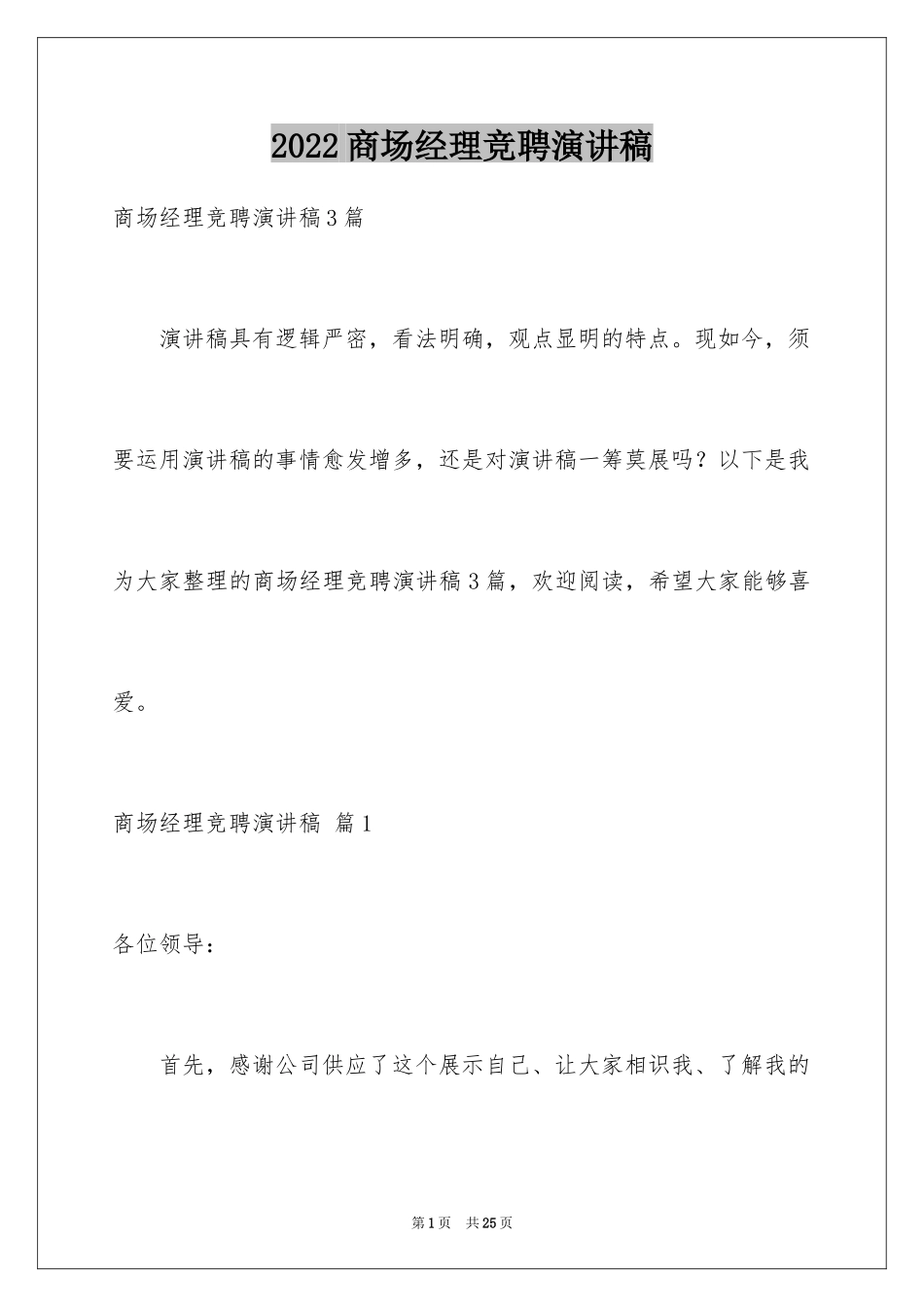 2022 商场经理竞聘演讲稿

商场经理竞聘演讲稿 3 篇

演讲稿具有逻辑严密，看法明确，观点显明的特点。现如今，须要运用演讲稿的事情愈发增多，还是对演讲稿一筹莫展吗？以下是我为大家整理的商场经理竞聘演讲稿 3 篇，欢迎阅读，希望大家能够喜爱。

商场经理竞聘演讲稿 篇 1

各位领导：

首先，感谢公司供应了这个展示自己、让大家相识我、了解我的

第 1 页 共 25 页